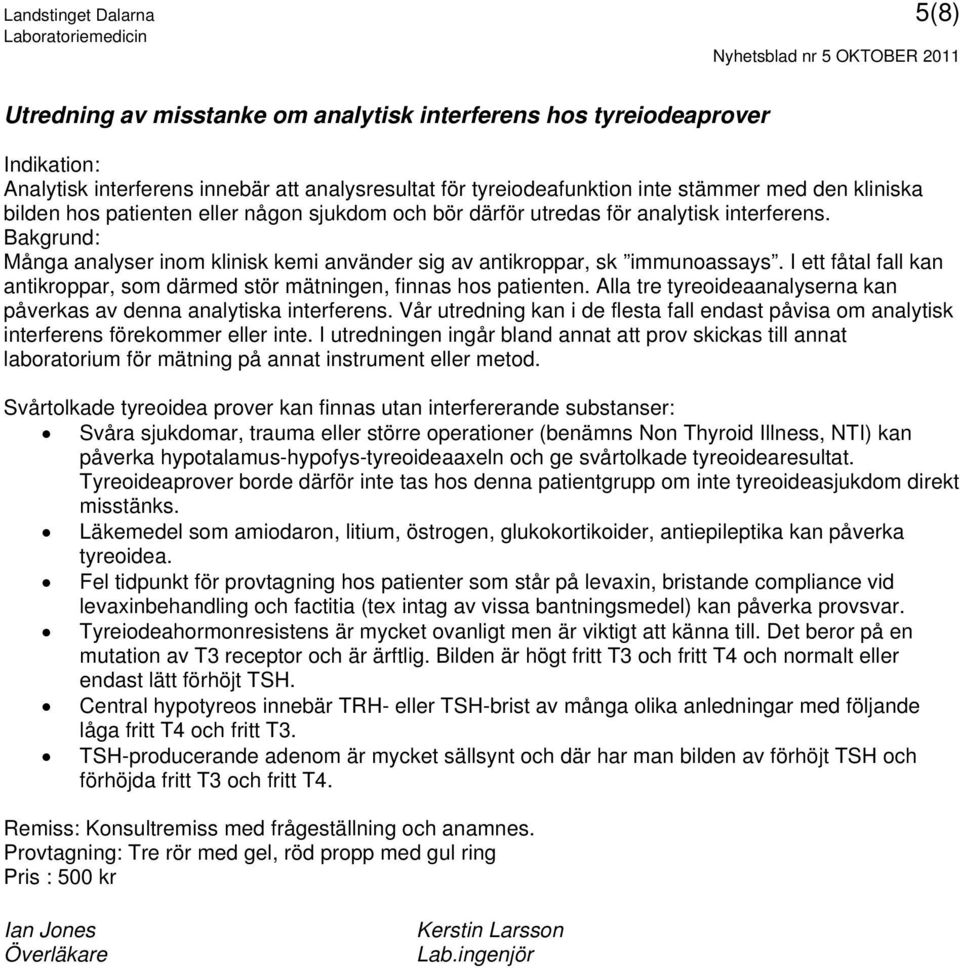 Landstinget Dalarna
Laboratoriemedicin

5(8)

Nyhetsblad nr 5 OKTOBER 2011

Utredning av misstanke om analytisk interferens hos tyreiodeaprover

Indikation:
Analytisk interferens innebär att analysresultat för tyreiodeafunktion inte stämmer med den kliniska bilden hos patienten eller någon sjukdom och bör därför utredas för analytisk interferens.
Bakgrund:
Många analyser inom klinisk kemi använder sig av antikroppar, sk ”immunoassays”. I ett fåtal fall kan antikroppar, som därmed stör mätningen, finnas hos patienten. Alla tre tyreoideaanalyserna kan påverkas av denna analytiska interferens. Vår utredning kan i de flesta fall endast påvisa om analytisk interferens förekommer eller inte. I utredningen ingår bland annat att prov skickas till annat laboratorium för mätning på annat instrument eller metod.

Svårtolkade tyreoidea prover kan finnas utan interfererande substanser:
• Svåra sjukdomar, trauma eller större operationer (benämns Non Thyroid Illness, NTI) kan påverka hypotalamus-hypofys-tyreoideaaxeln och ge svårtolkade tyreoidearesultat. Tyreoideaprover borde därför inte tas hos denna patientgrupp om inte tyreoideasjukdom direkt misstänks.
• Läkemedel som amiodaron, litium, östrogen, glukokortikoider, antiepileptika kan påverka tyreoidea.
• Fel tidpunkt för provtagning hos patienter som står på levaxin, bristande compliance vid levaxinbehandling och factitia (tex intag av vissa bantningsmedel) kan påverka provsvar.
• Tyreiodeahormonresistens är mycket ovanligt men är viktigt att känna till. Det beror på en mutation av T3 receptor och är ärftlig. Bilden är högt fritt T3 och fritt T4 och normalt eller endast lätt förhöjt TSH.
• Central hypotyreos innebär TRH- eller TSH-brist av många olika anledningar med följande låga fritt T4 och fritt T3.
• TSH-producerande adenom är mycket sällsynt och där har man bilden av förhöjt TSH och förhöjda fritt T3 och fritt T4.

Remiss: Konsultremiss med frågeställning och anamnes.
Provtagning: Tre rör med gel, röd propp med gul ring
Pris : 500 kr

Ian Jones
Överläkare

Kerstin Larsson
Lab.ingenjör